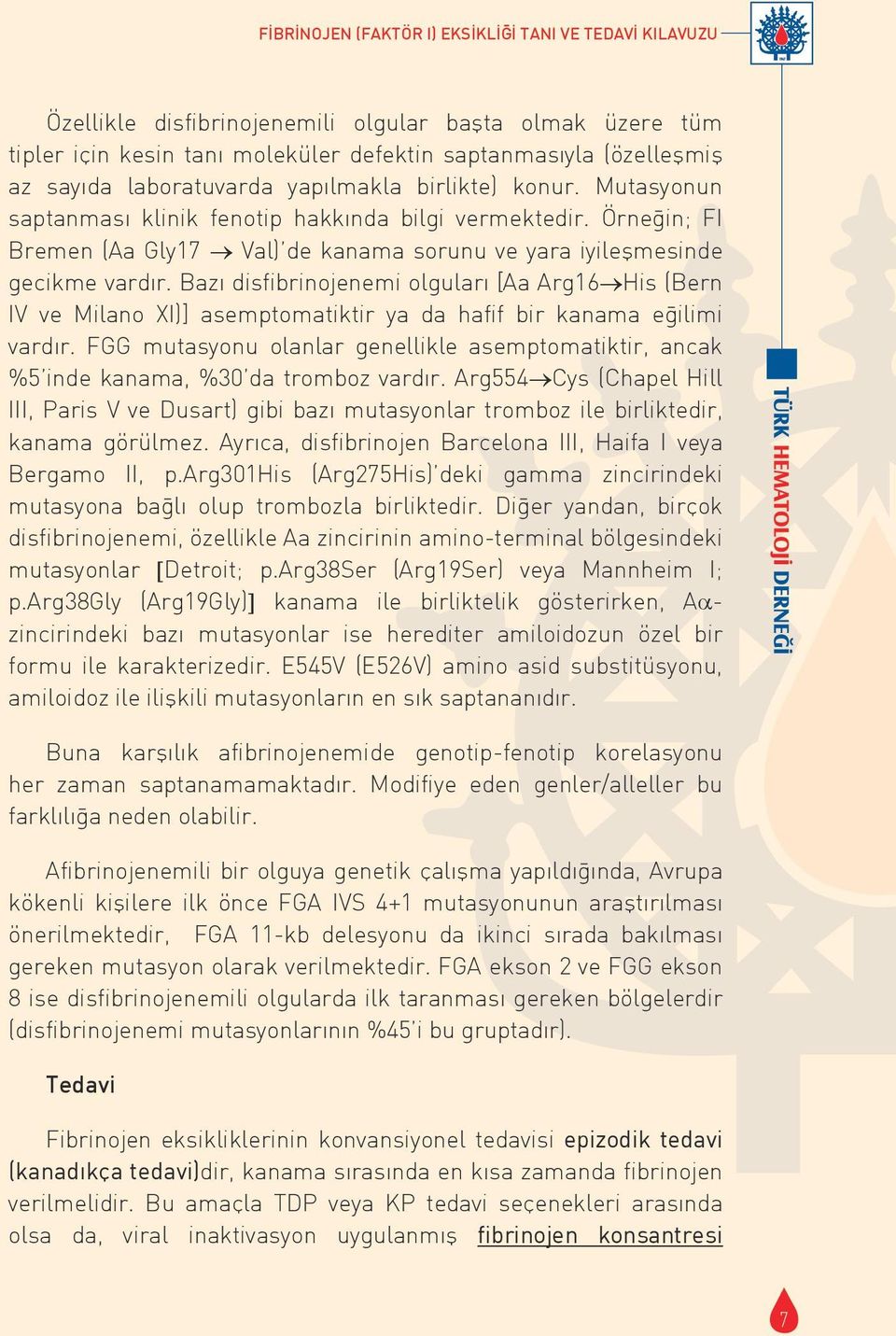 FİBRİNOJEN (FAKTÖR I) EKSİKLİĞİ TANI VE TEDAVİ KILAVUZU

Özellikle disfibrinojenemili olgular başta olmak üzere tüm tipler için kesin tanı moleküler defektin saptanmasıyla (özelleşmiş az sayıda laboratuvarda yapılmakla birlikte) konur. Mutasyonun saptanması klinik fenotip hakkında bilgi vermektedir. Örneğin; FI Bremen (Aa Gly17 $\rightarrow$ Val)'de kanama sorunu ve yara iyileşmesinde gecikme vardır. Bazı disfibrinojenemi olguları [Aa Arg16$\rightarrow$His (Bern IV ve Milano XI)] asemptomatiktir ya da hafif bir kanama eğilimi vardır. FGG mutasyonu olanlar genellikle asemptomatiktir, ancak %5'inde kanama, %30'da tromboz vardır. Arg554$\rightarrow$Cys (Chapel Hill III, Paris V ve Dusart) gibi bazı mutasyonlar tromboz ile birliktedir, kanama görülmez. Ayrıca, disfibrinojen Barcelona III, Haifa I veya Bergamo II, p.Arg301His (Arg275His)'deki gamma zincirindeki mutasyona bağlı olup trombozla birliktedir. Diğer yandan, birçok disfibrinojenemi, özellikle Aa zincirinin amino-terminal bölgesindeki mutasyonlar [Detroit; p.Arg38Ser (Arg19Ser) veya Mannheim I; p.Arg38Gly (Arg19Gly)] kanama ile birliktelik gösterirken, A$\alpha$-zincirindeki bazı mutasyonlar ise herediter amiloidozun özel bir formu ile karakterizedir. E545V (E526V) amino asid substitüsyonu, amiloidoz ile ilişkili mutasyonların en sık saptananıdır.

Buna karşılık afibrinojenemide genotip-fenotip korelasyonu her zaman saptanamamaktadır. Modifiye eden genler/alleller bu farklılığa neden olabilir.

Afibrinojenemili bir olguya genetik çalışma yapıldığında, Avrupa kökenli kişilere ilk önce FGA IVS 4+1 mutasyonunun araştırılması önerilmektedir, FGA 11-kb delesyonu da ikinci sırada bakılması gereken mutasyon olarak verilmektedir. FGA ekson 2 ve FGG ekson 8 ise disfibrinojenemili olgularda ilk taranması gereken bölgelerdir (disfibrinojenemi mutasyonlarının %45'i bu gruptadır).

Tedavi

Fibrinojen eksikliklerinin konvansiyonel tedavisi epizodik tedavi (kanadıkça tedavi)dir, kanama sırasında en kısa zamanda fibrinojen verilmelidir. Bu amaçla TDP veya KP tedavi seçenekleri arasında olsa da, viral inaktivasyon uygulanmış fibrinojen konsantresi

TÜRK HEMATOLOJİ DERNEĞİ

7